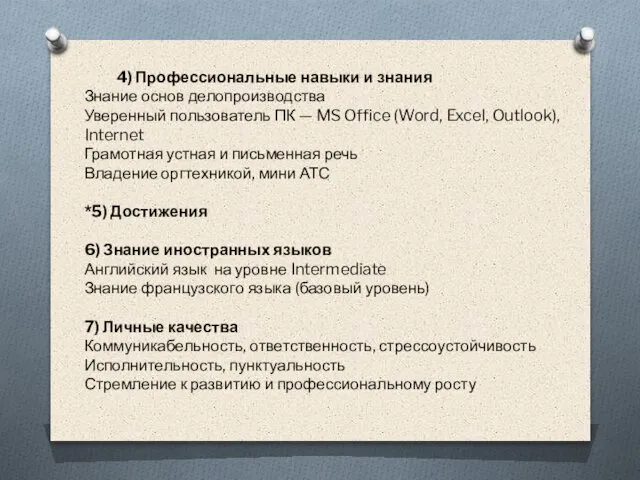 4) Профессиональные навыки и знания
Знание основ делопроизводства
Уверенный пользователь ПК — MS Office (Word, Excel, Outlook), Internet
Грамотная устная и письменная речь
Владение оргтехникой, мини АТС

*5) Достижения

6) Знание иностранных языков
Английский язык на уровне Intermediate
Знание французского языка (базовый уровень)

7) Личные качества
Коммуникабельность, ответственность, стрессоустойчивость
Исполнительность, пунктуальность
Стремление к развитию и профессиональному росту